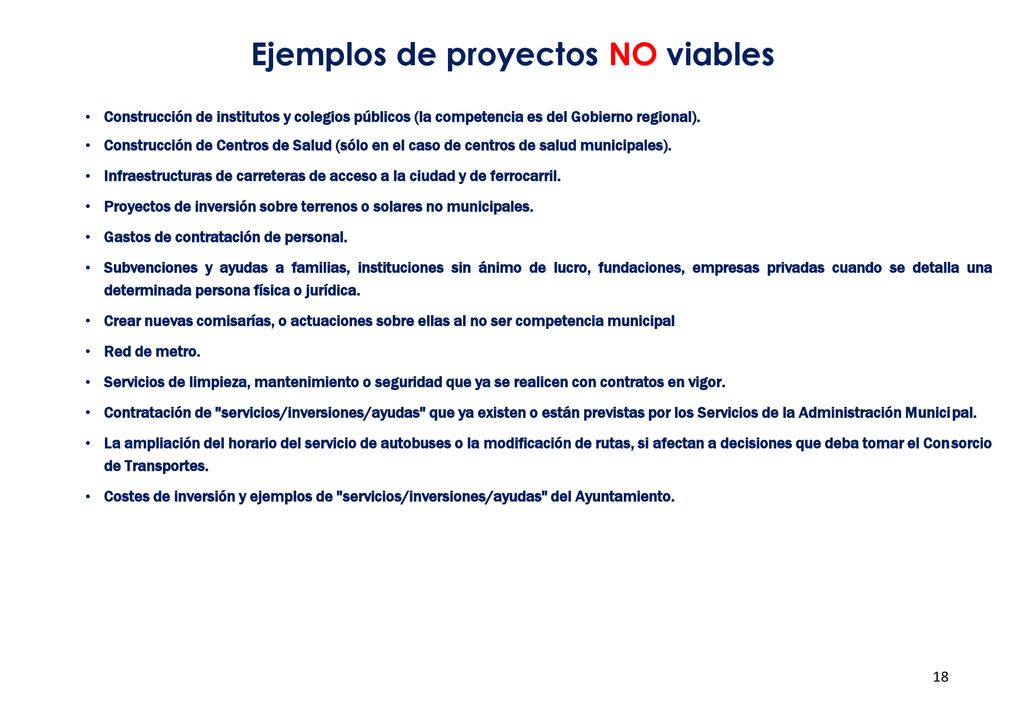 Ejemplos de proyectos NO viables

• Construcción de institutos y colegios públicos (la competencia es del Gobierno regional).

• Construcción de Centros de Salud (sólo en el caso de centros de salud municipales).

• Infraestructuras de carreteras de acceso a la ciudad y de ferrocarril.

• Proyectos de inversión sobre terrenos o solares no municipales.

• Gastos de contratación de personal.

• Subvenciones y ayudas a familias, instituciones sin ánimo de lucro, fundaciones, empresas privadas cuando se detalla una determinada persona física o jurídica.

• Crear nuevas comisarías, o actuaciones sobre ellas al no ser competencia municipal

• Red de metro.

• Servicios de limpieza, mantenimiento o seguridad que ya se realicen con contratos en vigor.

• Contratación de "servicios/inversiones/ayudas" que ya existen o están previstas por los Servicios de la Administración Municipal.

• La ampliación del horario del servicio de autobuses o la modificación de rutas, si afectan a decisiones que deba tomar el Consorcio de Transportes.

• Costes de inversión y ejemplos de "servicios/inversiones/ayudas" del Ayuntamiento.

18